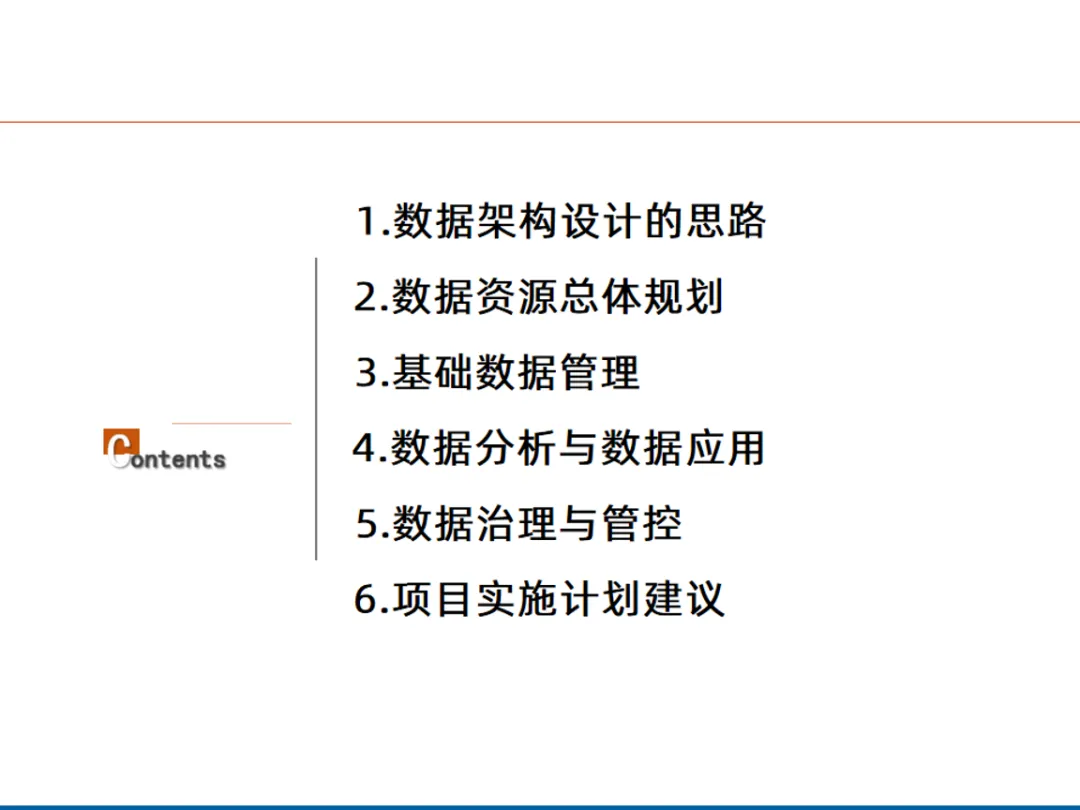 Contents

1.数据架构设计的思路

2.数据资源总体规划

3.基础数据管理

4.数据分析与数据应用

5.数据治理与管控

6.项目实施计划建议